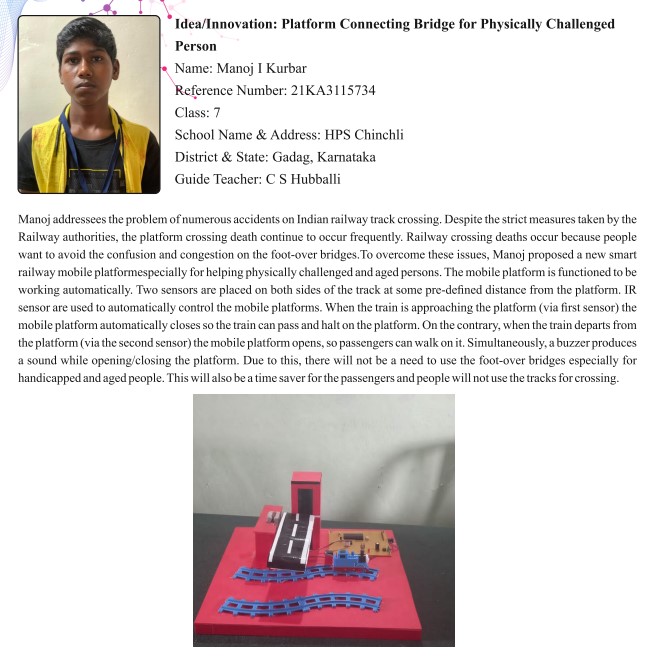 Idea/Innovation: Platform Connecting Bridge for Physically Challenged Person

Name: Manoj I Kurbar

Reference Number: 21KA3115734

Class: 7

School Name & Address: HPS Chinchli

District & State: Gadag, Karnataka

Guide Teacher: C S Hubballi

Manoj addressees the problem of numerous accidents on Indian railway track crossing. Despite the strict measures taken by the Railway authorities, the platform crossing death continue to occur frequently. Railway crossing deaths occur because people want to avoid the confusion and congestion on the foot-over bridges.To overcome these issues, Manoj proposed a new smart railway mobile platformespecially for helping physically challenged and aged persons. The mobile platform is functioned to be working automatically. Two sensors are placed on both sides of the track at some pre-defined distance from the platform. IR sensor are used to automatically control the mobile platforms. When the train is approaching the platform (via first sensor) the mobile platform automatically closes so the train can pass and halt on the platform. On the contrary, when the train departs from the platform (via the second sensor) the mobile platform opens, so passengers can walk on it. Simultaneously, a buzzer produces a sound while opening/closing the platform. Due to this, there will not be a need to use the foot-over bridges especially for handicapped and aged people. This will also be a time saver for the passengers and people will not use the tracks for crossing.